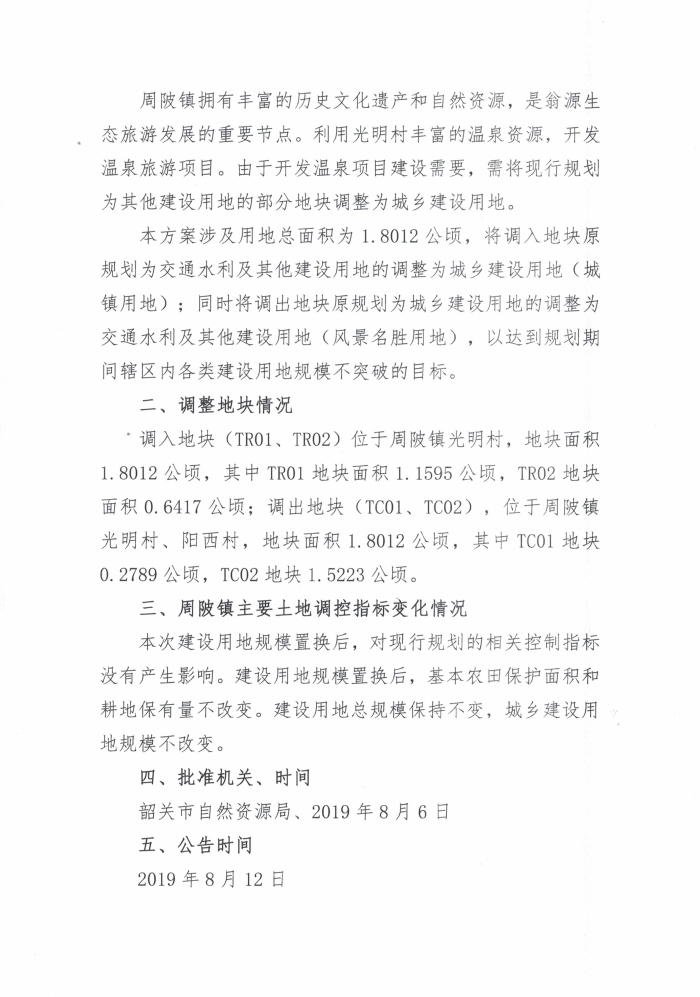 周陂镇拥有丰富的历史文化遗产和自然资源，是翁源生态旅游发展的重要节点。利用光明村丰富的温泉资源，开发温泉旅游项目。由于开发温泉项目建设需要，需将现行规划为其他建设用地的部分地块调整为城乡建设用地。

本方案涉及用地总面积为 1.8012 公顷，将调入地块原规划为交通水利及其他建设用地的调整为城乡建设用地（城镇用地）；同时将调出地块原规划为城乡建设用地的调整为交通水利及其他建设用地（风景名胜用地），以达到规划期间辖区内各类建设用地规模不突破的目标。

二、调整地块情况

调入地块（TR01、TR02）位于周陂镇光明村，地块面积 1.8012 公顷，其中 TR01 地块面积 1.1595 公顷，TR02 地块面积 0.6417 公顷；调出地块（TC01、TC02），位于周陂镇光明村、阳西村，地块面积 1.8012 公顷，其中 TC01 地块 0.2789 公顷，TC02 地块 1.5223 公顷。

三、周陂镇主要土地调控指标变化情况

本次建设用地规模置换后，对现行规划的相关控制指标没有产生影响。建设用地规模置换后，基本农田保护面积和耕地保有量不改变。建设用地总规模保持不变，城乡建设用地规模不改变。

四、批准机关、时间

韶关市自然资源局、2019 年 8 月 6 日

五、公告时间

2019 年 8 月 12 日